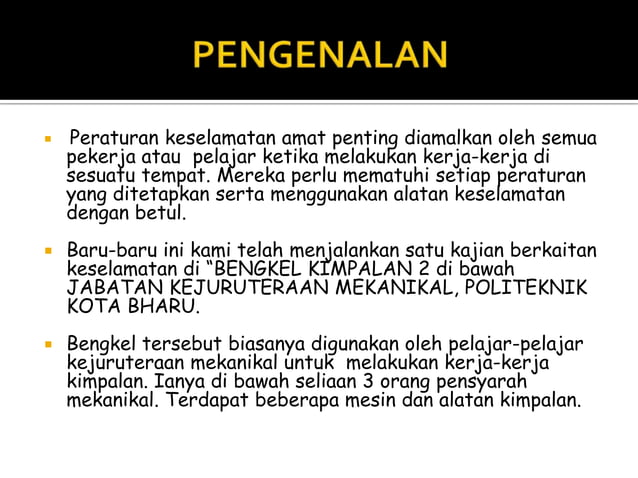 PENGENALAN

• Peraturan keselamatan amat penting diamalkan oleh semua pekerja atau pelajar ketika melakukan kerja-kerja di sesuatu tempat. Mereka perlu mematuhi setiap peraturan yang ditetapkan serta menggunakan alatan keselamatan dengan betul.

• Baru-baru ini kami telah menjalankan satu kajian berkaitan keselamatan di "BENGKEL KIMPALAN 2 di bawah JABATAN KEJURUTERAAN MEKANIKAL, POLITEKNIK KOTA BHARU.

• Bengkel tersebut biasanya digunakan oleh pelajar-pelajar kejuruteraan mekanikal untuk melakukan kerja-kerja kimpalan. Ianya di bawah seliaan 3 orang pensyarah mekanikal. Terdapat beberapa mesin dan alatan kimpalan.